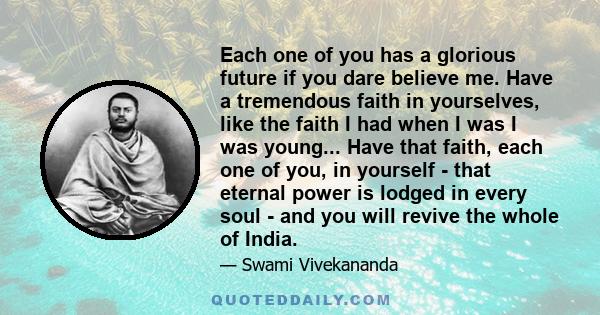 Each one of you has a glorious future if you dare believe me. Have a tremendous faith in yourselves, like the faith I had when I was I was young... Have that faith, each one of you, in yourself - that eternal power is lodged in every soul - and you will revive the whole of India.

— Swami Vivekananda

QUOTEDDAILY.COM